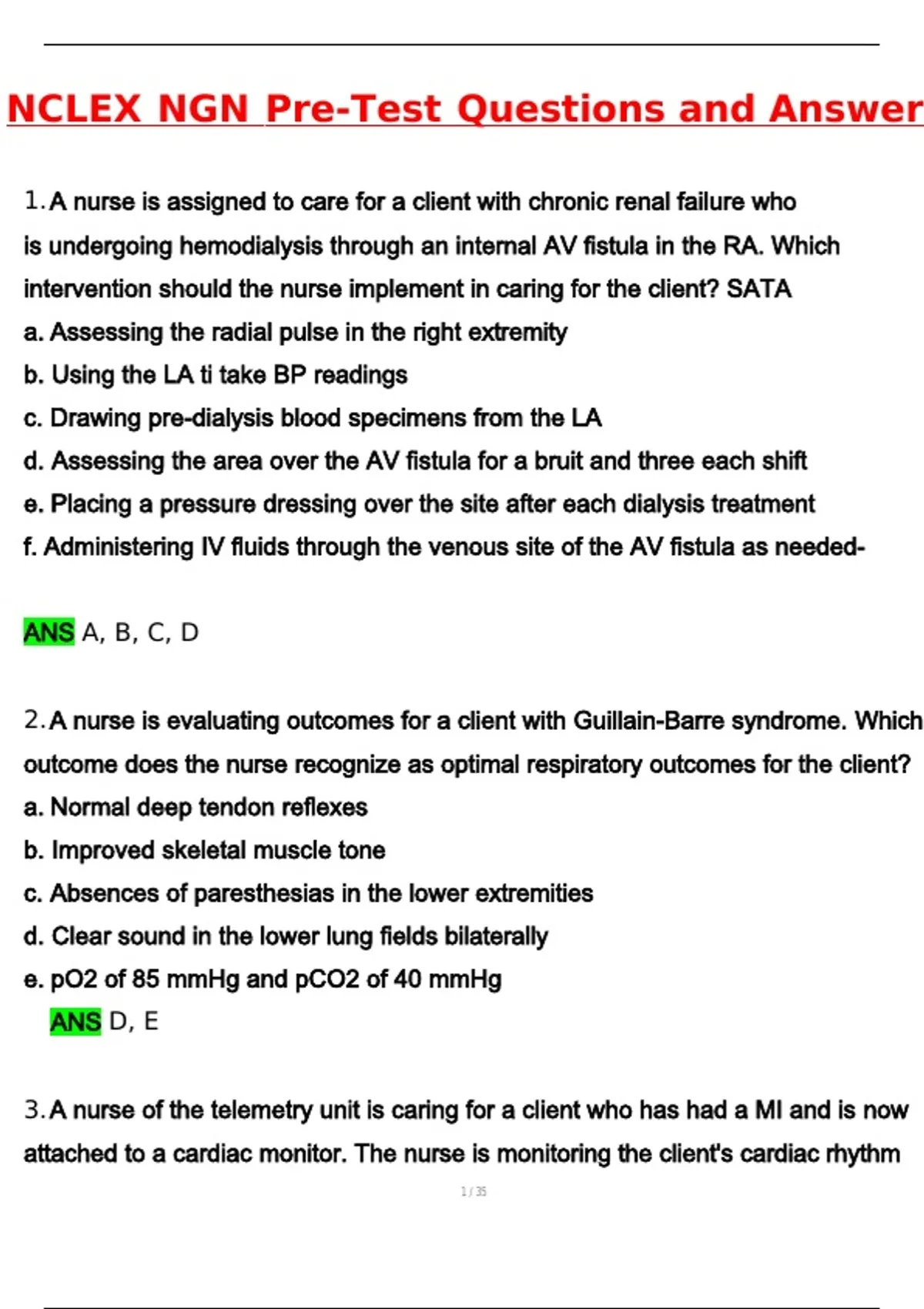 NCLEX NGN Pre-Test Questions and Answer

1. A nurse is assigned to care for a client with chronic renal failure who is undergoing hemodialysis through an internal AV fistula in the RA. Which intervention should the nurse implement in caring for the client? SATA
a. Assessing the radial pulse in the right extremity
b. Using the LA ti take BP readings
c. Drawing pre-dialysis blood specimens from the LA
d. Assessing the area over the AV fistula for a bruit and three each shift
e. Placing a pressure dressing over the site after each dialysis treatment
f. Administering IV fluids through the venous site of the AV fistula as needed-

ANS A, B, C, D

2. A nurse is evaluating outcomes for a client with Guillain-Barre syndrome. Which outcome does the nurse recognize as optimal respiratory outcomes for the client?
a. Normal deep tendon reflexes
b. Improved skeletal muscle tone
c. Absences of paresthesias in the lower extremities
d. Clear sound in the lower lung fields bilaterally
e. pO2 of 85 mmHg and pCO2 of 40 mmHg
ANS D, E

3. A nurse of the telemetry unit is caring for a client who has had a MI and is now attached to a cardiac monitor. The nurse is monitoring the client's cardiac rhythm

1 / 35